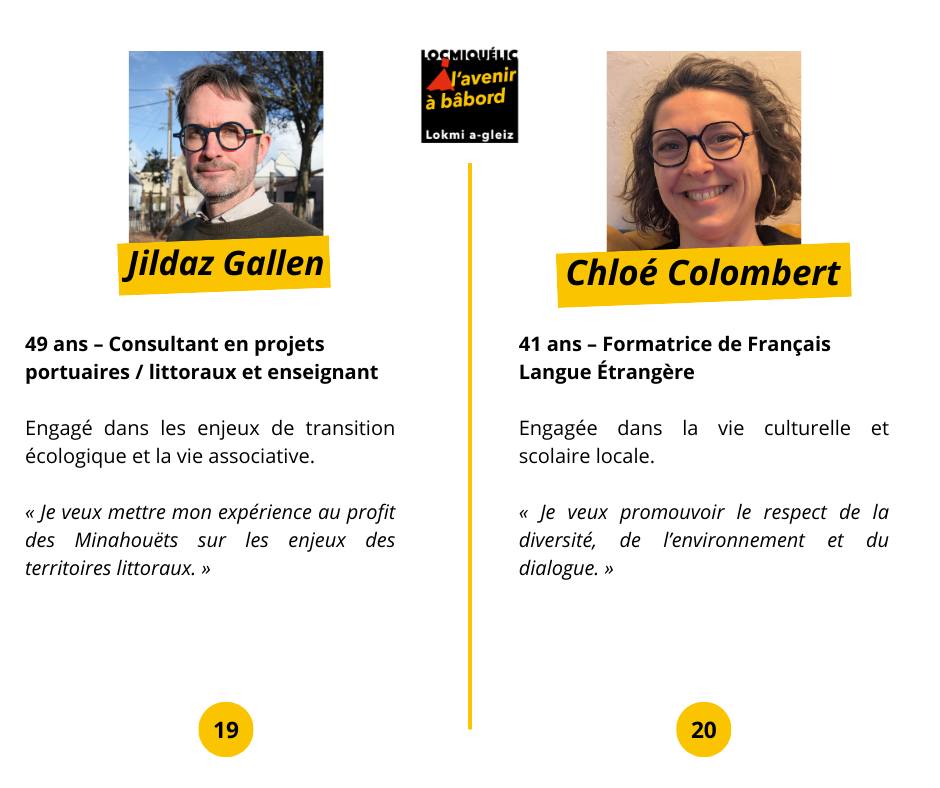 LOCMIQUÉLIC
l'avenir
à bâbord
Lokmi a-gleiz

Jildaz Gallen

49 ans – Consultant en projets portuaires / littoraux et enseignant

Engagé dans les enjeux de transition écologique et la vie associative.

« Je veux mettre mon expérience au profit des Minahouëts sur les enjeux des territoires littoraux. »

19

Chloé Colombert

41 ans – Formatrice de Français Langue Étrangère

Engagée dans la vie culturelle et scolaire locale.

« Je veux promouvoir le respect de la diversité, de l'environnement et du dialogue. »

20